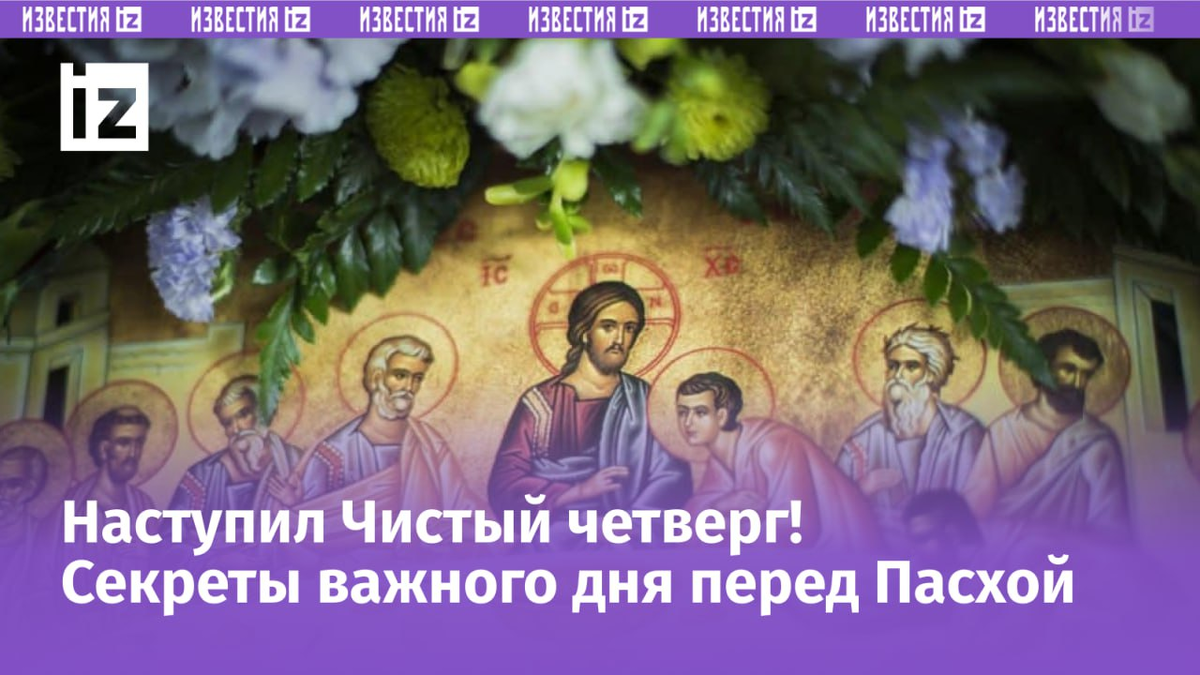 ИЗВЕСТИЯ iz ИЗВЕСТИЯ iz ИЗВЕСТИЯ iz ИЗВЕСТИЯ iz ИЗВЕСТИЯ iz ИЗВЕСТИЯ iz ИЗВЕСТИЯ iz

iz

IC XC

Наступил Чистый четверг! Секреты важного дня перед Пасхой